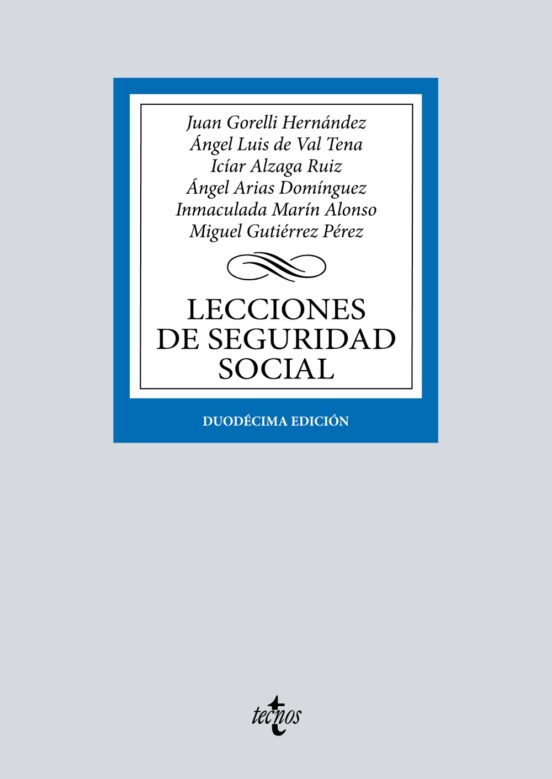 Juan Gorelli Hernández
Ángel Luis de Val Tena
Icíar Alzaga Ruiz
Ángel Arias Domínguez
Inmaculada Marín Alonso
Miguel Gutiérrez Pérez

LECCIONES DE SEGURIDAD SOCIAL

DUODÉCIMA EDICIÓN

tecnos